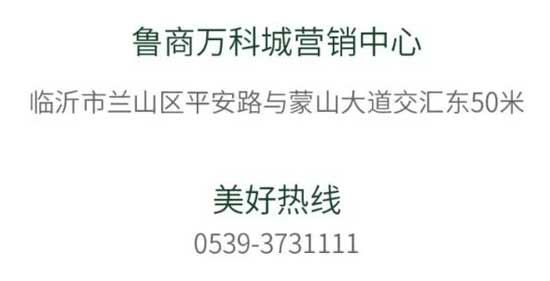 鲁商万科城营销中心

临沂市兰山区平安路与蒙山大道交汇东50米

美好热线

0539-3731111